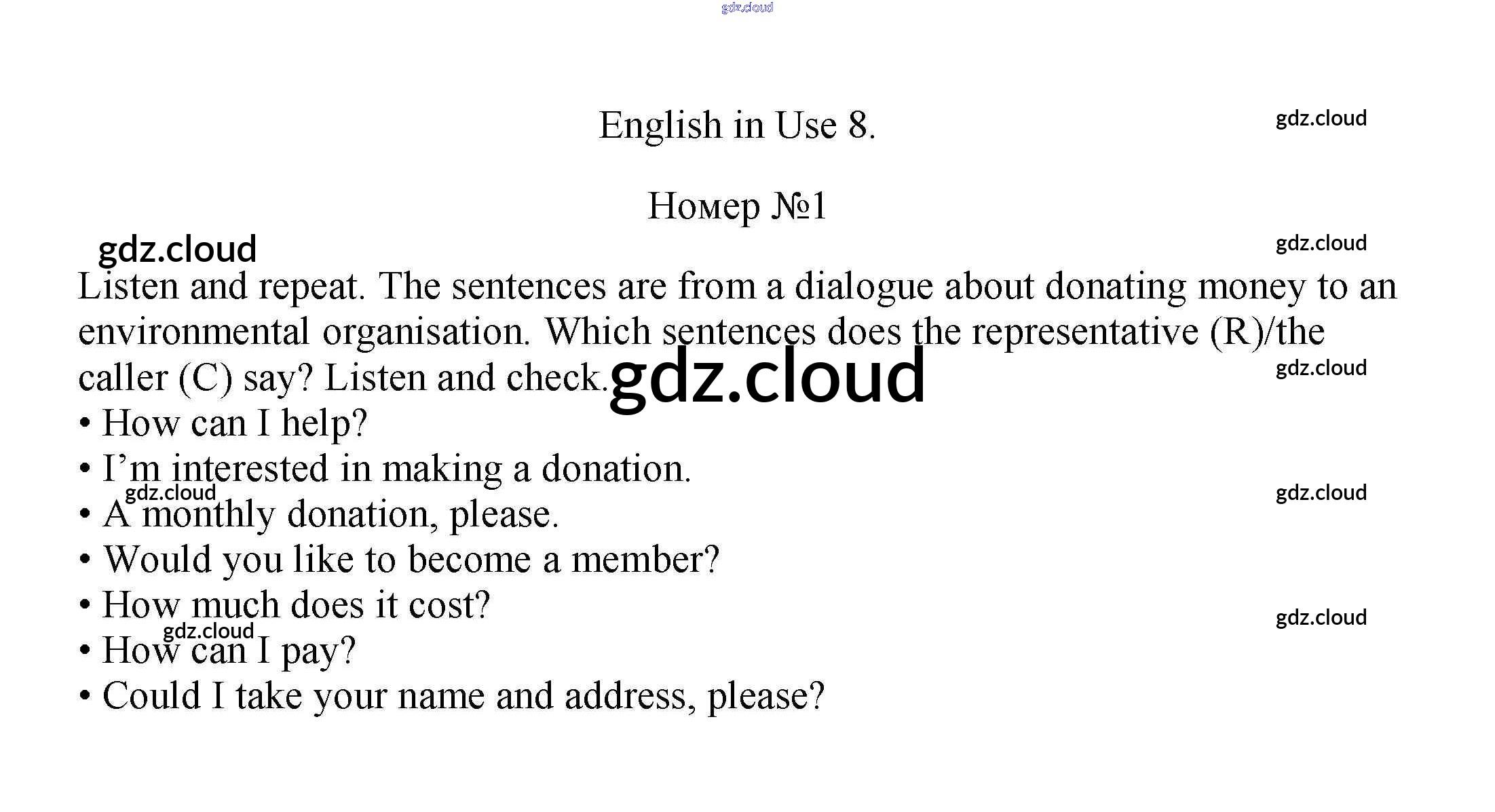 English in Use 8.

Номер №1

Listen and repeat. The sentences are from a dialogue about donating money to an environmental organisation. Which sentences does the representative (R)/the caller (C) say? Listen and check.

• How can I help?
• I'm interested in making a donation.
• A monthly donation, please.
• Would you like to become a member?
• How much does it cost?
• How can I pay?
• Could I take your name and address, please?

gdz.cloud